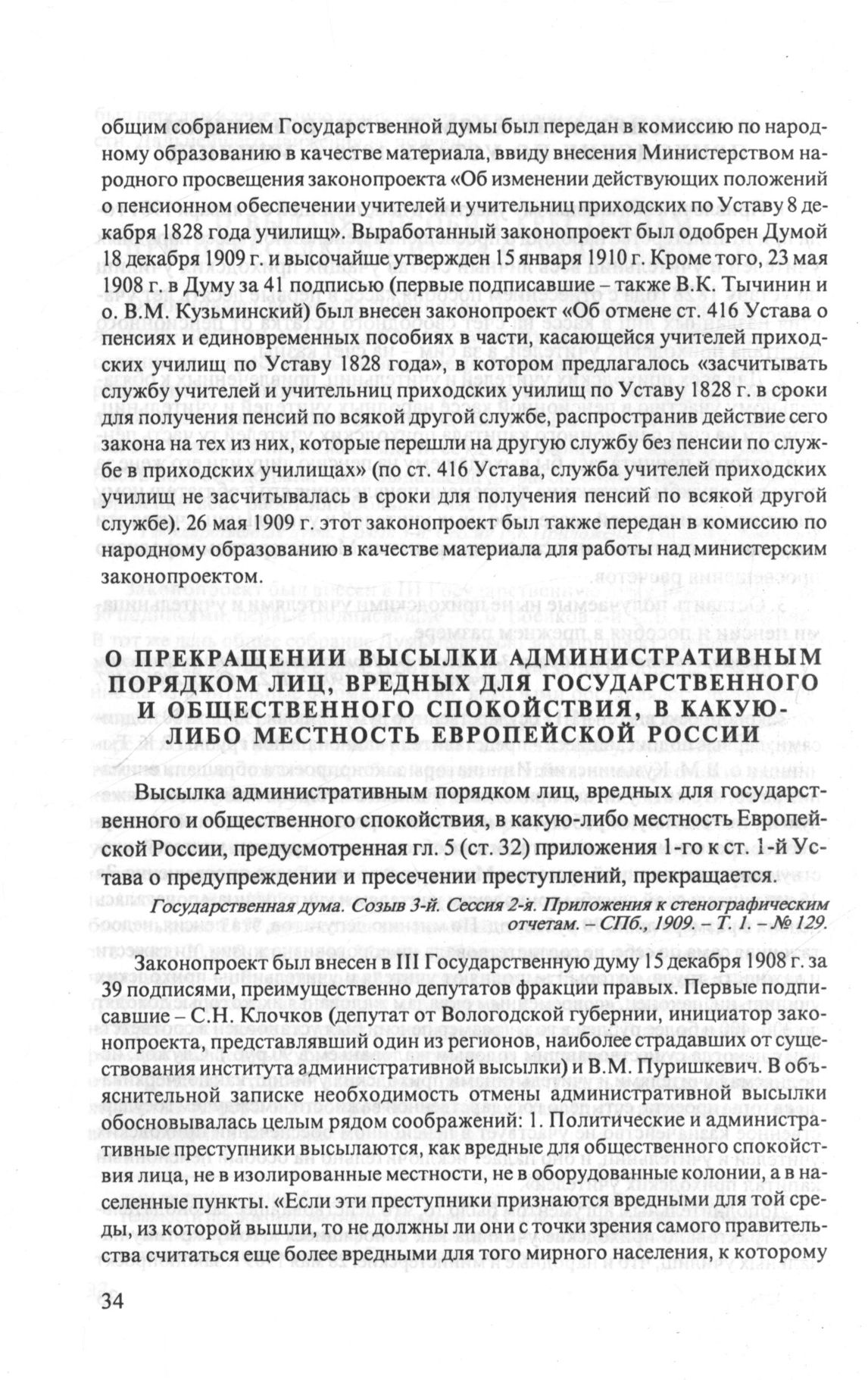 общим собранием Государственной думы был передан в комиссию по народному образованию в качестве материала, ввиду внесения Министерством народного просвещения законопроекта «Об изменении действующих положений о пенсионном обеспечении учителей и учительниц приходских по Уставу 8 декабря 1828 года училищ». Выработанный законопроект был одобрен Думой 18 декабря 1909 г. и высочайше утвержден 15 января 1910 г. Кроме того, 23 мая 1908 г. в Думу за 41 подписью (первые подписавшие – также В.К. Тычинин и о. В.М. Кузьминский) был внесен законопроект «Об отмене ст. 416 Устава о пенсиях и единовременных пособиях в части, касающейся учителей приходских училищ по Уставу 1828 года», в котором предлагалось «засчитывать службу учителей и учительниц приходских училищ по Уставу 1828 г. в сроки для получения пенсий по всякой другой службе, распространив действие сего закона на тех из них, которые перешли на другую службу без пенсии по службе в приходских училищах» (по ст. 416 Устава, служба учителей приходских училищ не засчитывалась в сроки для получения пенсий по всякой другой службе). 26 мая 1909 г. этот законопроект был также передан в комиссию по народному образованию в качестве материала для работы над министерским законопроектом.

О ПРЕКРАЩЕНИИ ВЫСЫЛКИ АДМИНИСТРАТИВНЫМ ПОРЯДКОМ ЛИЦ, ВРЕДНЫХ ДЛЯ ГОСУДАРСТВЕННОГО И ОБЩЕСТВЕННОГО СПОКОЙСТВИЯ, В КАКУЮ-ЛИБО МЕСТНОСТЬ ЕВРОПЕЙСКОЙ РОССИИ

Высылка административным порядком лиц, вредных для государственного и общественного спокойствия, в какую-либо местность Европейской России, предусмотренная гл. 5 (ст. 32) приложения 1-го к ст. 1-й Устава о предупреждении и пресечении преступлений, прекращается.

Государственная дума. Созыв 3-й. Сессия 2-я. Приложения к стенографическим отчетам. – СПб., 1909. – Т. 1. – № 129.

Законопроект был внесен в III Государственную думу 15 декабря 1908 г. за 39 подписями, преимущественно депутатов фракции правых. Первые подписавшие – С.Н. Клочков (депутат от Вологодской губернии, инициатор законопроекта, представлявший один из регионов, наиболее страдавших от существования института административной высылки) и В.М. Пуришкевич. В объяснительной записке необходимость отмены административной высылки обосновывалась целым рядом соображений: 1. Политические и административные преступники высылаются, как вредные для общественного спокойствия лица, не в изолированные местности, не в оборудованные колонии, а в населенные пункты. «Если эти преступники признаются вредными для той среды, из которой вышли, то не должны ли они с точки зрения самого правительства считаться еще более вредными для того мирного населения, к которому

34